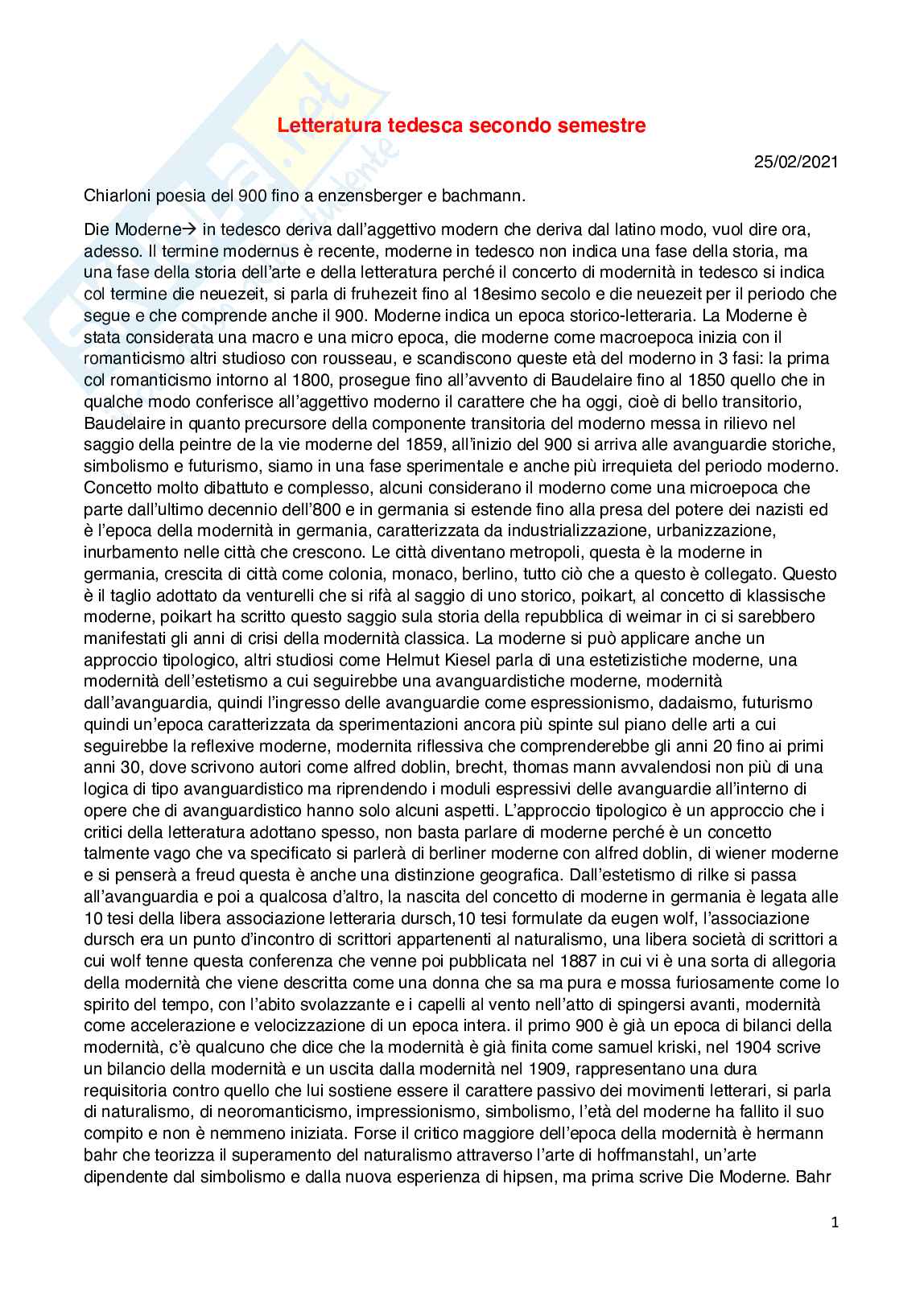 Letteratura tedesca secondo semestre

25/02/2021

Chiarloni poesia del 900 fino a enzensberger e bachmann.

Die Moderne→ in tedesco deriva dall'aggettivo modern che deriva dal latino modo, vuol dire ora, adesso. Il termine modernus è recente, moderne in tedesco non indica una fase della storia, ma una fase della storia dell'arte e della letteratura perché il concerto di modernità in tedesco si indica col termine die neuezeit, si parla di fruhezeit fino al 18esimo secolo e die neuezeit per il periodo che segue e che comprende anche il 900. Moderne indica un epoca storico-letteraria. La Moderne è stata considerata una macro e una micro epoca, die moderne come macroepoca inizia con il romanticismo altri studioso con rousseau, e scandiscono queste età del moderno in 3 fasi: la prima col romanticismo intorno al 1800, prosegue fino all'avvento di Baudelaire fino al 1850 quello che in qualche modo conferisce all'aggettivo moderno il carattere che ha oggi, cioè di bello transitorio, Baudelaire in quanto precursore della componente transitoria del moderno messa in rilievo nel saggio della peintre de la vie moderne del 1859, all'inizio del 900 si arriva alle avanguardie storiche, simbolismo e futurismo, siamo in una fase sperimentale e anche più irrequieta del periodo moderno. Concetto molto dibattuto e complesso, alcuni considerano il moderno come una microepoca che parte dall'ultimo decennio dell'800 e in germania si estende fino alla presa del potere dei nazisti ed è l'epoca della modernità in germania, caratterizzata da industrializzazione, urbanizzazione, inurbamento nelle città che crescono. Le città diventano metropoli, questa è la moderne in germania, crescita di città come colonia, monaco, berlino, tutto ciò che a questo è collegato. Questo è il taglio adottato da venturelli che si rifà al saggio di uno storico, poikart, al concetto di klassische moderne, poikart ha scritto questo saggio sula storia della repubblica di weimar in ci si sarebbero manifestati gli anni di crisi della modernità classica. La moderne si può applicare anche un approccio tipologico, altri studiosi come Helmut Kiesel parla di una estetizistiche moderne, una modernità dell'estetismo a cui seguirebbe una avanguardistiche moderne, modernità dall'avanguardia, quindi l'ingresso delle avanguardie come espressionismo, dadaismo, futurismo quindi un'epoca caratterizzata da sperimentazioni ancora più spinte sul piano delle arti a cui seguirebbe la reflexive moderne, modernita riflessiva che comprenderebbe gli anni 20 fino ai primi anni 30, dove scrivono autori come alfred doblin, brecht, thomas mann avvalendosi non più di una logica di tipo avanguardistico ma riprendendo i moduli espressivi delle avanguardie all'interno di opere che di avanguardistico hanno solo alcuni aspetti. L'approccio tipologico è un approccio che i critici della letteratura adottano spesso, non basta parlare di moderne perché è un concetto talmente vago che va specificato si parlerà di berliner moderne con alfred doblin, di wiener moderne e si penserà a freud questa è anche una distinzione geografica. Dall'estetismo di rilke si passa all'avanguardia e poi a qualcosa d'altro, la nascita del concetto di moderne in germania è legata alle 10 tesi della libera associazione letteraria dursch,10 tesi formulate da eugen wolf, l'associazione dursch era un punto d'incontro di scrittori appartenenti al naturalismo, una libera società di scrittori a cui wolf tenne questa conferenza che venne poi pubblicata nel 1887 in cui vi è una sorta di allegoria della modernità che viene descritta come una donna che sa ma pura e mossa furiosamente come lo spirito del tempo, con l'abito svolazzante e i capelli al vento nell'atto di spingersi avanti, modernità come accelerazione e velocizzazione di un epoca intera. il primo 900 è già un epoca di bilanci della modernità, c'è qualcuno che dice che la modernità è già finita come samuel kriski, nel 1904 scrive un bilancio della modernità e un uscita dalla modernità nel 1909, rappresentano una dura requisitoria contro quello che lui sostiene essere il carattere passivo dei movimenti letterari, si parla di naturalismo, di neoromanticismo, impressionismo, simbolismo, l'età del moderne ha fallito il suo compito e non è nemmeno iniziata. Forse il critico maggiore dell'epoca della modernità è hermann bahr che teorizza il superamento del naturalismo attraverso l'arte di hoffmanstahl, un'arte dipendente dal simbolismo e dalla nuova esperienza di hipsen, ma prima scrive Die Moderne. Bahr

1